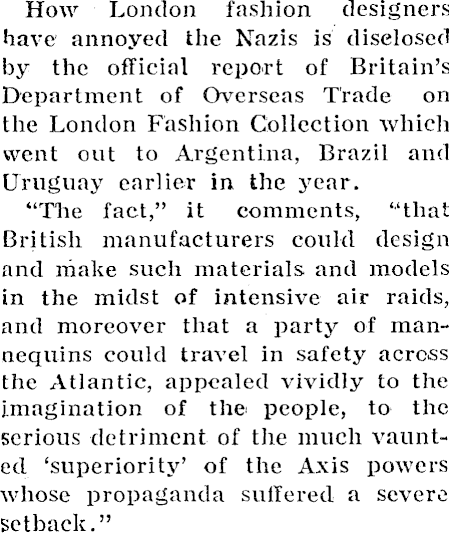 How London fashion designers have annoyed the Nazis is diselosed by the official report of Britain's Department of Overseas Trade on the London Fashion Collection which went out to Argentina, Brazil and Uruguay earlier in the year.

"The fact," it comments, "that British manufacturers could design and make such materials and models in the midst of intensive air raids, and moreover that a party of mannequins could travel in safety across the Atlantic, appealed vividly to the imagination of the people, to the serious detriment of the much vaunted 'superiority' of the Axis powers whose propaganda suffered a severe setback."